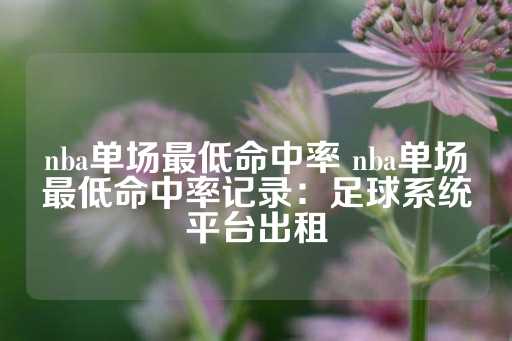 nba单场最低命中率 nba单场最低命中率记录：足球系统平台出租